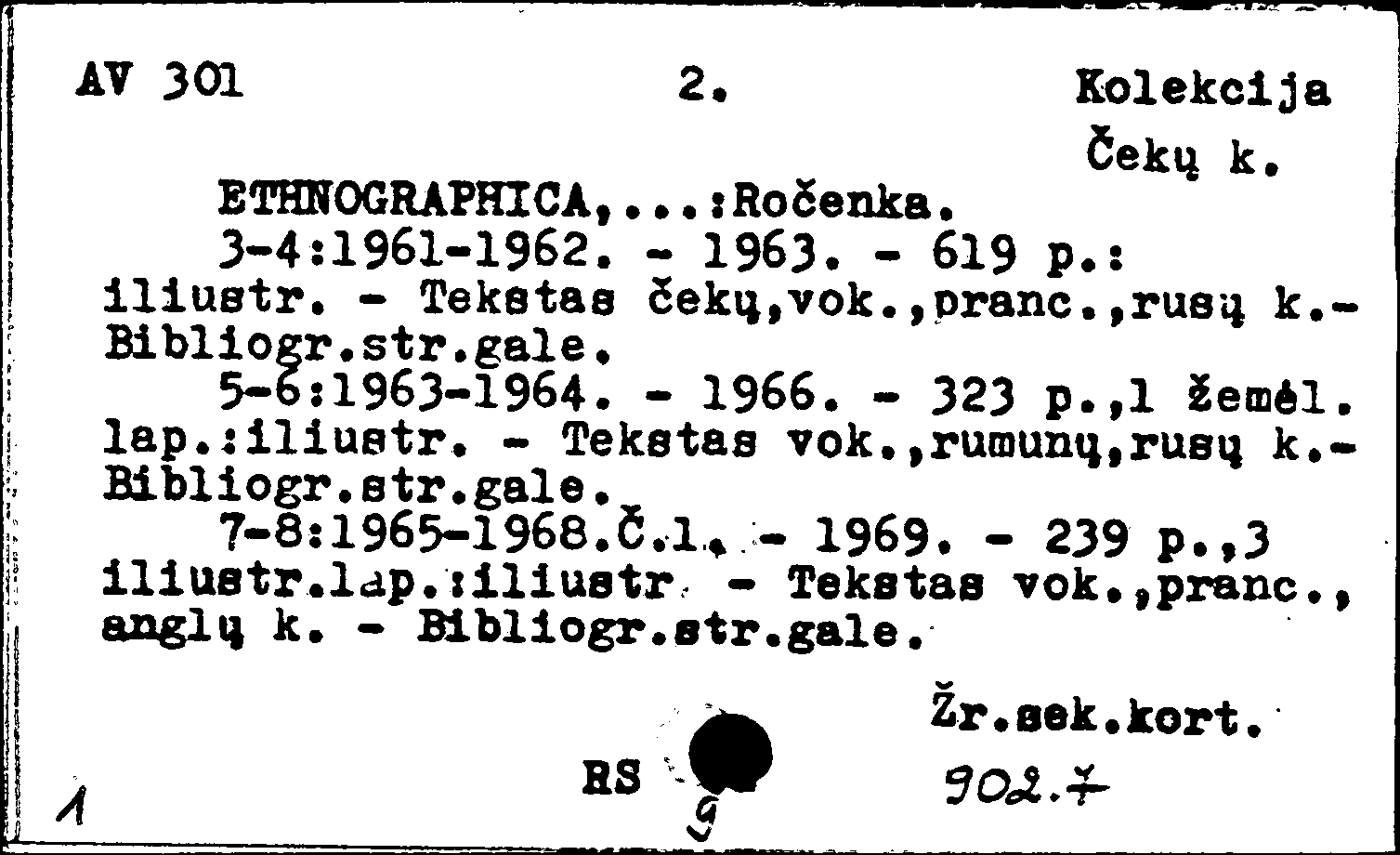 AV 301 2. Kolekcija
Čekų k.

ETHNOGRAPHICA,...:Ročenka.
3-4:1961-1962. - 1963. - 619 p.: iliustr. - Tekstas čekų,vok.,pranc.,rusų k.- Bibliogr.str.gale.
5-6:1963-1964. - 1966. - 323 p.,1 žemėl. lap.:iliustr. - Tekstas vok.,rumunų,rusų k.- Bibliogr.str.gale.
7-8:1965-1968.Č.1. - 1969. - 239 p.,3 iliustr.lap.:iliustr. - Tekstas vok.,pranc., anglų k. - Bibliogr.str.gale.

Žr.sek.kort.

1 RS 9 902.7